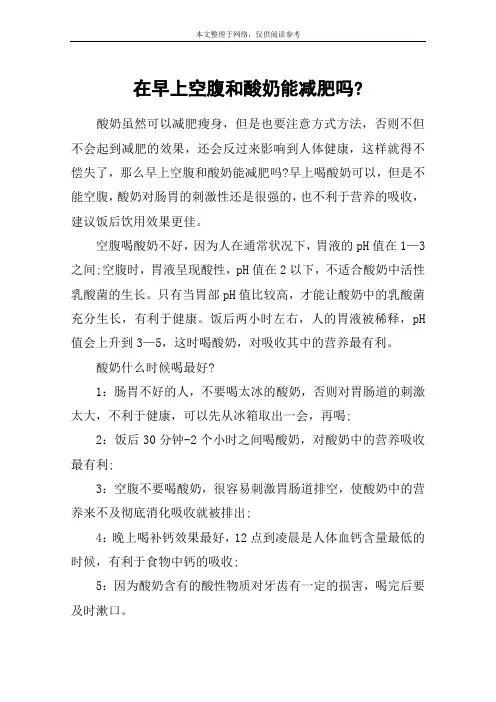 本文整理于网络，仅供阅读参考

在早上空腹和酸奶能减肥吗?

酸奶虽然可以减肥瘦身，但是也要注意方式方法，否则不但不会起到减肥的效果，还会反过来影响到人体健康，这样就得不偿失了，那么早上空腹和酸奶能减肥吗?早上喝酸奶可以，但是不能空腹，酸奶对肠胃的刺激性还是很强的，也不利于营养的吸收，建议饭后饮用效果更佳。

空腹喝酸奶不好，因为人在通常状况下，胃液的pH值在1—3之间;空腹时，胃液呈现酸性，pH值在2以下，不适合酸奶中活性乳酸菌的生长。只有当胃部pH值比较高，才能让酸奶中的乳酸菌充分生长，有利于健康。饭后两小时左右，人的胃液被稀释，pH值会上升到3—5，这时喝酸奶，对吸收其中的营养最有利。

酸奶什么时候喝最好?

1：肠胃不好的人，不要喝太冰的酸奶，否则对胃肠道的刺激太大，不利于健康，可以先从冰箱取出一会，再喝;

2：饭后30分钟-2个小时之间喝酸奶，对酸奶中的营养吸收最有利;

3：空腹不要喝酸奶，很容易刺激胃肠道排空，使酸奶中的营养来不及彻底消化吸收就被排出;

4：晚上喝补钙效果最好，12点到凌晨是人体血钙含量最低的时候，有利于食物中钙的吸收;

5：因为酸奶含有的酸性物质对牙齿有一定的损害，喝完后要及时漱口。